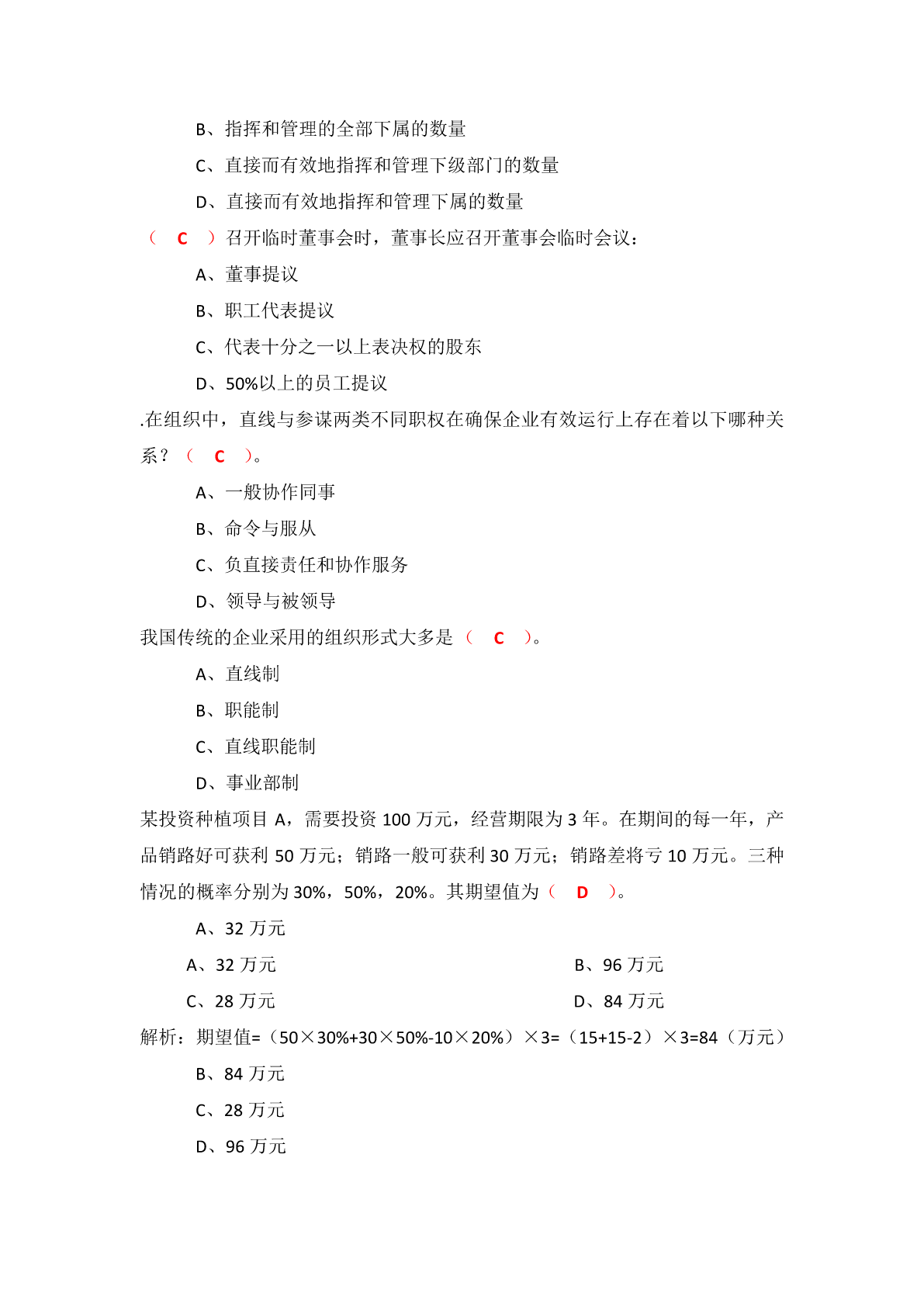 B、指挥和管理的全部下属的数量

C、直接而有效地指挥和管理下级部门的数量

D、直接而有效地指挥和管理下属的数量

（ C ）召开临时董事会时，董事长应召开董事会临时会议：

A、董事提议

B、职工代表提议

C、代表十分之一以上表决权的股东

D、50%以上的员工提议

.在组织中，直线与参谋两类不同职权在确保企业有效运行上存在着以下哪种关系？（ C ）。

A、一般协作同事

B、命令与服从

C、负直接责任和协作服务

D、领导与被领导

我国传统的企业采用的组织形式大多是（ C ）。

A、直线制

B、职能制

C、直线职能制

D、事业部制

某投资种植项目 A，需要投资 100 万元，经营期限为 3 年。在期间的每一年，产品销路好可获利 50 万元；销路一般可获利 30 万元；销路差将亏 10 万元。三种情况的概率分别为 30%，50%，20%。其期望值为（ D ）。

A、32 万元

A、32 万元

B、96 万元

C、28 万元

D、84 万元

解析：期望值=（50×30%+30×50%-10×20%）×3=（15+15-2）×3=84（万元）

B、84 万元

C、28 万元

D、96 万元